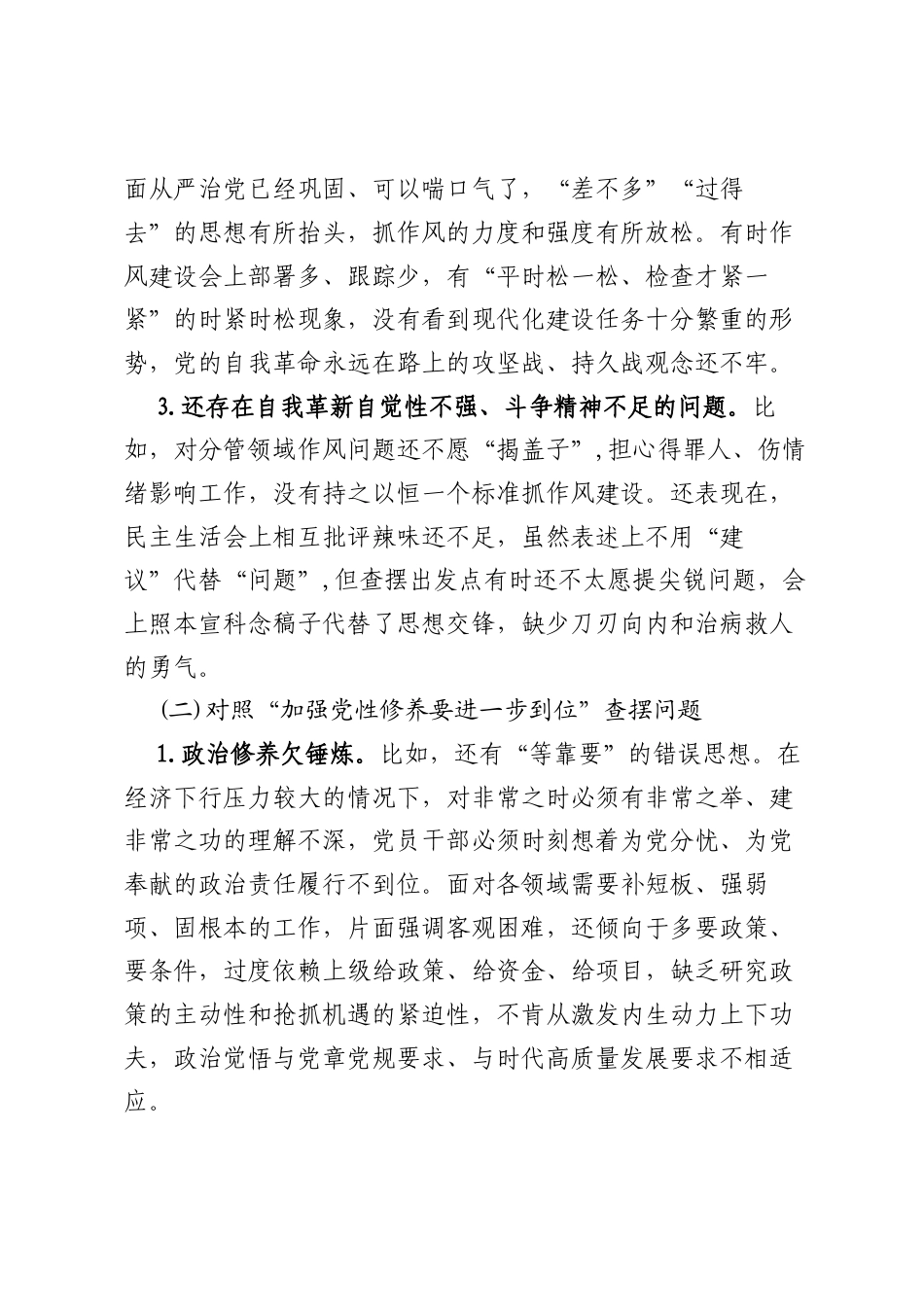 面从严治党已经巩固、可以喘口气了，“差不多”“过得去”的思想有所抬头，抓作风的力度和强度有所放松。有时作风建设会上部署多、跟踪少，有“平时松一松、检查才紧一紧”的时紧时松现象，没有看到现代化建设任务十分繁重的形势，党的自我革命永远在路上的攻坚战、持久战观念还不牢。

3.还存在自我革新自觉性不强、斗争精神不足的问题。比如，对分管领域作风问题还不愿“揭盖子”，担心得罪人、伤情绪影响工作，没有持之以恒一个标准抓作风建设。还表现在，民主生活会上相互批评辣味还不足，虽然表述上不用“建议”代替“问题”，但查摆出发点有时还不太愿提尖锐问题，会上照本宣科念稿子代替了思想交锋，缺少刀刃向内和治病救人的勇气。

(二)对照“加强党性修养要进一步到位”查摆问题

1.政治修养欠锤炼。比如，还有“等靠要”的错误思想。在经济下行压力较大的情况下，对非常之时必须有非常之举、建非常之功的理解不深，党员干部必须时刻想着为党分忧、为党奉献的政治责任履行不到位。面对各领域需要补短板、强弱项、固根本的工作，片面强调客观困难，还倾向于多要政策、要条件，过度依赖上级给政策、给资金、给项目，缺乏研究政策的主动性和抢抓机遇的紧迫性，不肯从激发内生动力上下功夫，政治觉悟与党章党规要求、与时代高质量发展要求不相适应。